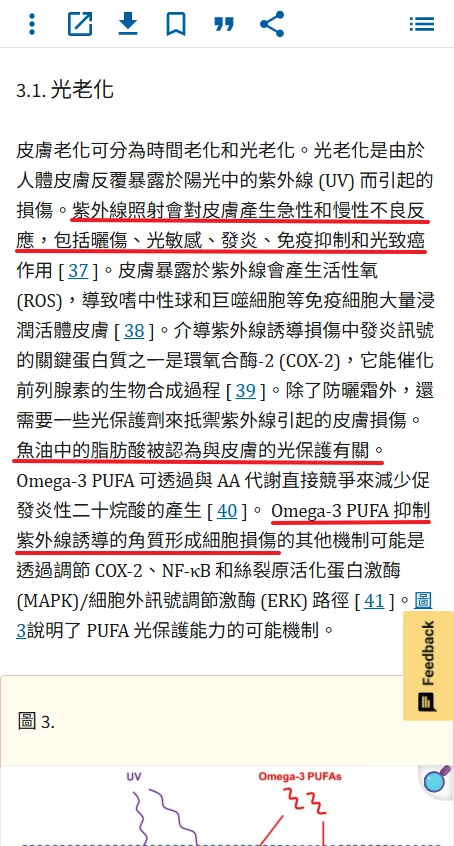 3.1. 光老化

皮膚老化可分為時間老化和光老化。光老化是由於人體皮膚反覆暴露於陽光中的紫外線 (UV) 而引起的損傷。紫外線照射會對皮膚產生急性和慢性不良反應，包括曬傷、光敏感、發炎、免疫抑制和光致癌作用 [ 37 ]。皮膚暴露於紫外線會產生活性氧 (ROS)，導致嗜中性球和巨噬細胞等免疫細胞大量浸潤活體皮膚 [ 38 ]。介導紫外線誘導損傷中發炎訊號的關鍵蛋白質之一是環氧合酶-2 (COX-2)，它能催化前列腺素的生物合成過程 [ 39 ]。除了防曬霜外，還需要一些光保護劑來抵禦紫外線引起的皮膚損傷。魚油中的脂肪酸被認為與皮膚的光保護有關。Omega-3 PUFA 可透過與 AA 代謝直接競爭來減少促發炎性二十烷酸的產生 [ 40 ]。 Omega-3 PUFA 抑制紫外線誘導的角質形成細胞損傷的其他機制可能是透過調節 COX-2、NF-κB 和絲裂原活化蛋白激酶 (MAPK)/細胞外訊號調節激酶 (ERK) 路徑 [ 41 ]。圖3說明了 PUFA 光保護能力的可能機制。

Feedback

圖 3.

UV

Omega-3 PUFAs